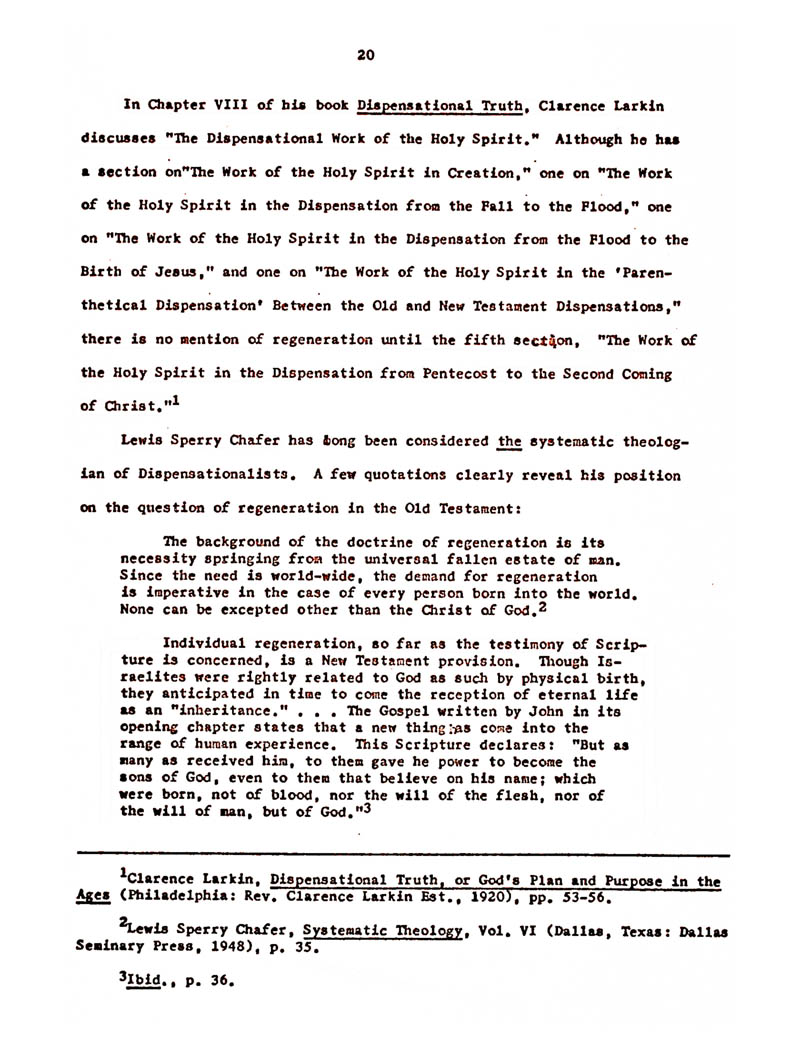 20

In Chapter VIII of his book Dispensational Truth, Clarence Larkin discusses "The Dispensational Work of the Holy Spirit." Although he has a section on"The Work of the Holy Spirit in Creation," one on "The Work of the Holy Spirit in the Dispensation from the Fall to the Flood," one on "The Work of the Holy Spirit in the Dispensation from the Flood to the Birth of Jesus," and one on "The Work of the Holy Spirit in the 'Parenthetical Dispensation' Between the Old and New Testament Dispensations," there is no mention of regeneration until the fifth section, "The Work of the Holy Spirit in the Dispensation from Pentecost to the Second Coming of Christ."$^1$

Lewis Sperry Chafer has long been considered the systematic theologian of Dispensationalists. A few quotations clearly reveal his position on the question of regeneration in the Old Testament:

The background of the doctrine of regeneration is its necessity springing from the universal fallen estate of man. Since the need is world-wide, the demand for regeneration is imperative in the case of every person born into the world. None can be excepted other than the Christ of God.$^2$

Individual regeneration, so far as the testimony of Scripture is concerned, is a New Testament provision. Though Israelites were rightly related to God as such by physical birth, they anticipated in time to come the reception of eternal life as an "inheritance." . . . The Gospel written by John in its opening chapter states that a new thing has come into the range of human experience. This Scripture declares: "But as many as received him, to them gave he power to become the sons of God, even to them that believe on his name; which were born, not of blood, nor the will of the flesh, nor of the will of man, but of God."$^3$

$^1$Clarence Larkin, Dispensational Truth, or God's Plan and Purpose in the Ages (Philadelphia: Rev. Clarence Larkin Est., 1920), pp. 53-56.

$^2$Lewis Sperry Chafer, Systematic Theology, Vol. VI (Dallas, Texas: Dallas Seminary Press, 1948), p. 35.

$^3$Ibid., p. 36.